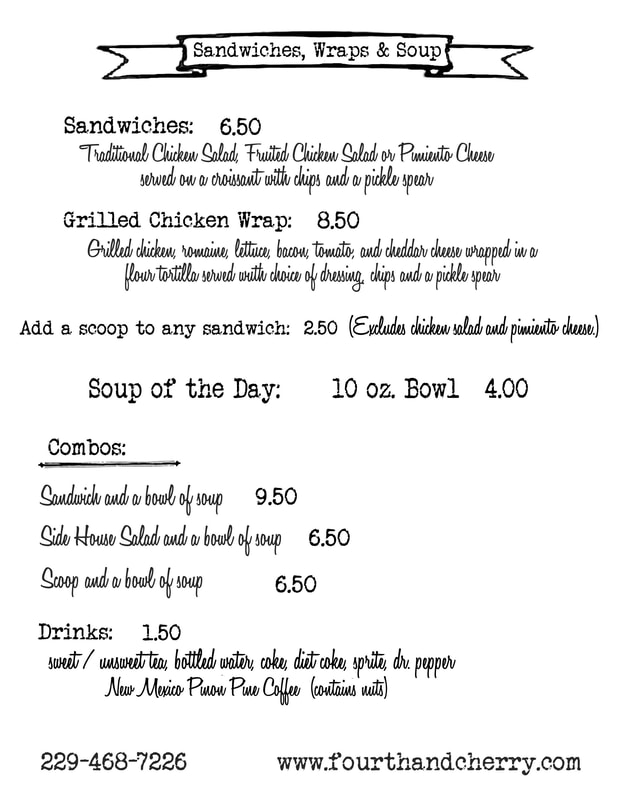 Sandwiches, Wraps & Soup

Sandwiches: 6.50
Traditional Chicken Salad, Fruited Chicken Salad or Pimiento Cheese served on a croissant with chips and a pickle spear

Grilled Chicken Wrap: 8.50
Grilled chicken, romaine, lettuce, bacon, tomato, and cheddar cheese wrapped in a flour tortilla served with choice of dressing, chips and a pickle spear

Add a scoop to any sandwich: 2.50 (Excludes chicken salad and pimiento cheese.)

Soup of the Day: 10 oz. Bowl 4.00

Combos:

Sandwich and a bowl of soup 9.50

Side House Salad and a bowl of soup 6.50

Scoop and a bowl of soup 6.50

Drinks: 1.50
sweet / unsweet tea, bottled water, coke, diet coke, sprite, dr. pepper
New Mexico Pinon Pine Coffee (contains nuts)

229-468-7226 www.fourthandcherry.com